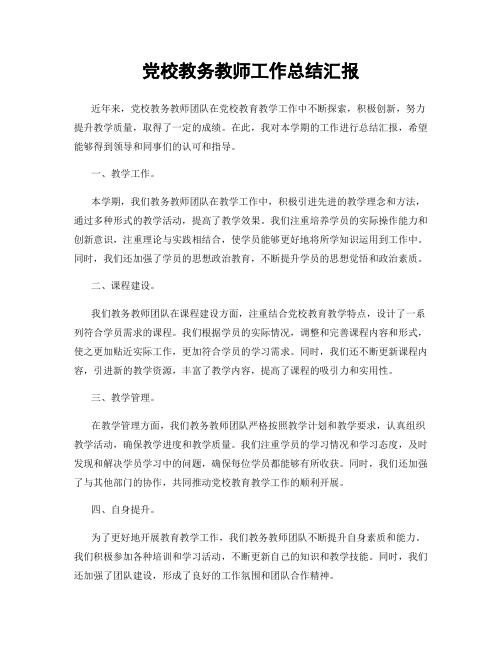 党校教务教师工作总结汇报

近年来，党校教务教师团队在党校教育教学工作中不断探索，积极创新，努力提升教学质量，取得了一定的成绩。在此，我对本学期的工作进行总结汇报，希望能够得到领导和同事们的认可和指导。

一、教学工作。

本学期，我们教务教师团队在教学工作中，积极引进先进的教学理念和方法，通过多种形式的教学活动，提高了教学效果。我们注重培养学员的实际操作能力和创新意识，注重理论与实践相结合，使学员能够更好地将所学知识运用到工作中。同时，我们还加强了学员的思想政治教育，不断提升学员的思想觉悟和政治素质。

二、课程建设。

我们教务教师团队在课程建设方面，注重结合党校教育教学特点，设计了一系列符合学员需求的课程。我们根据学员的实际情况，调整和完善课程内容和形式，使之更加贴近实际工作，更加符合学员的学习需求。同时，我们还不断更新课程内容，引进新的教学资源，丰富了教学内容，提高了课程的吸引力和实用性。

三、教学管理。

在教学管理方面，我们教务教师团队严格按照教学计划和教学要求，认真组织教学活动，确保教学进度和教学质量。我们注重学员的学习情况和学习态度，及时发现和解决学员学习中的问题，确保每位学员都能够有所收获。同时，我们还加强了与其他部门的协作，共同推动党校教育教学工作的顺利开展。

四、自身提升。

为了更好地开展教育教学工作，我们教务教师团队不断提升自身素质和能力。我们积极参加各种培训和学习活动，不断更新自己的知识和教学技能。同时，我们还加强了团队建设，形成了良好的工作氛围和团队合作精神。